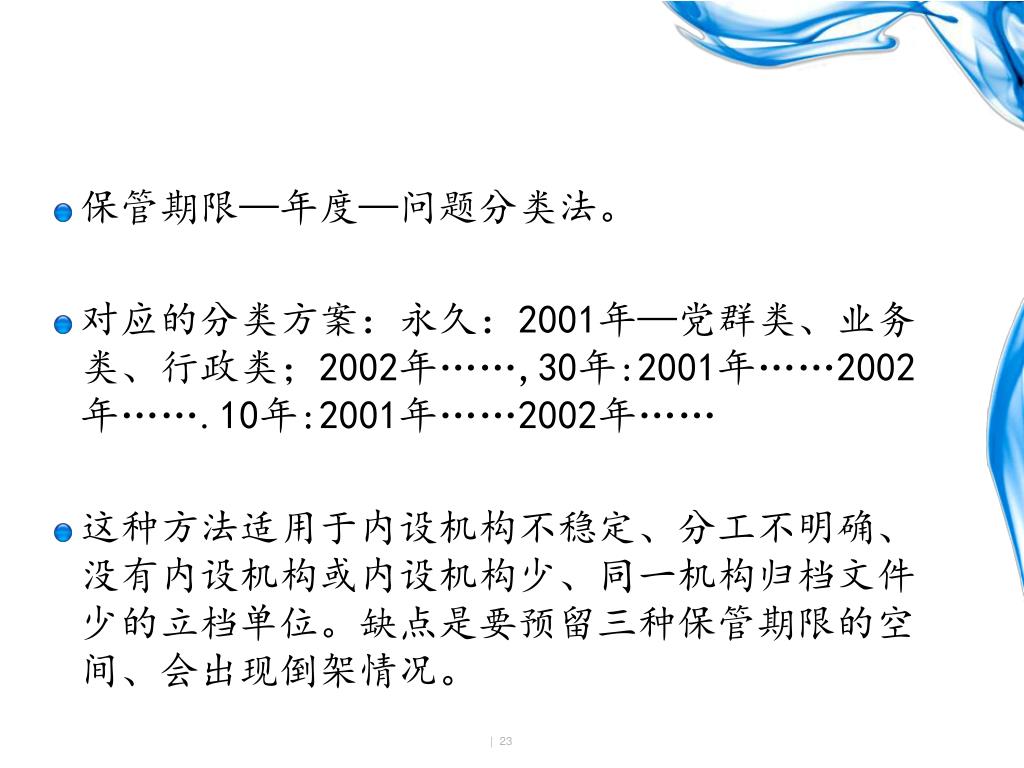 保管期限—年度—问题分类法。

对应的分类方案：永久：2001年—党群类、业务类、行政类；2002年……,30年:2001年……2002年…….10年:2001年……2002年……

这种方法适用于内设机构不稳定、分工不明确、没有内设机构或内设机构少、同一机构归档文件少的立档单位。缺点是要预留三种保管期限的空间、会出现倒架情况。

| 23